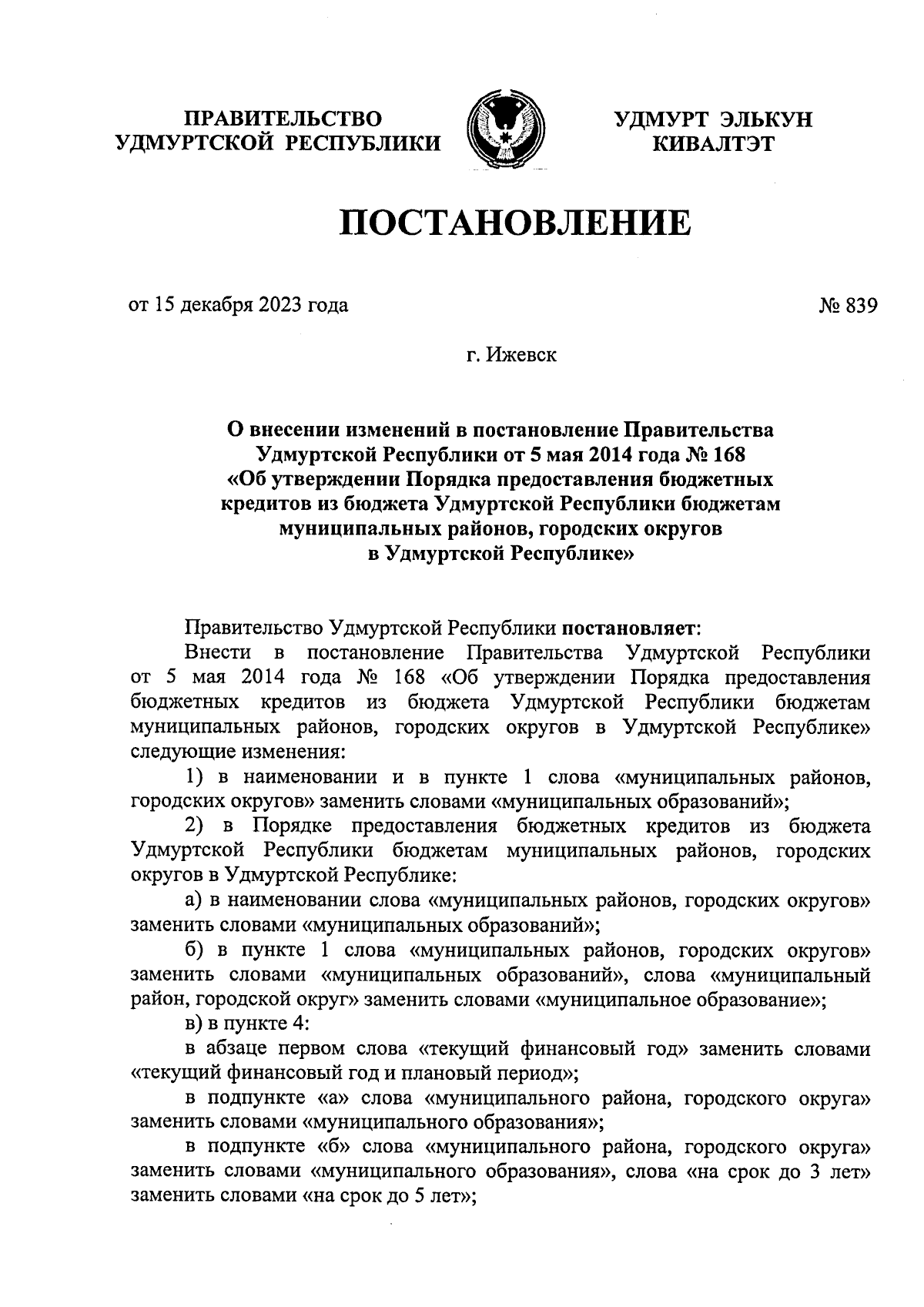 ПРАВИТЕЛЬСТВО
УДМУРТСКОЙ РЕСПУБЛИКИ

УДМУРТ ЭЛЬКУН
КИВАЛТЭТ

ПОСТАНОВЛЕНИЕ

от 15 декабря 2023 года

№ 839

г. Ижевск

О внесении изменений в постановление Правительства Удмуртской Республики от 5 мая 2014 года № 168 «Об утверждении Порядка предоставления бюджетных кредитов из бюджета Удмуртской Республики бюджетам муниципальных районов, городских округов в Удмуртской Республике»

Правительство Удмуртской Республики постановляет:

Внести в постановление Правительства Удмуртской Республики от 5 мая 2014 года № 168 «Об утверждении Порядка предоставления бюджетных кредитов из бюджета Удмуртской Республики бюджетам муниципальных районов, городских округов в Удмуртской Республике» следующие изменения:

1) в наименовании и в пункте 1 слова «муниципальных районов, городских округов» заменить словами «муниципальных образований»;

2) в Порядке предоставления бюджетных кредитов из бюджета Удмуртской Республики бюджетам муниципальных районов, городских округов в Удмуртской Республике:

а) в наименовании слова «муниципальных районов, городских округов» заменить словами «муниципальных образований»;

б) в пункте 1 слова «муниципальных районов, городских округов» заменить словами «муниципальных образований», слова «муниципальный район, городской округ» заменить словами «муниципальное образование»;

в) в пункте 4:

в абзаце первом слова «текущий финансовый год» заменить словами «текущий финансовый год и плановый период»;

в подпункте «а» слова «муниципального района, городского округа» заменить словами «муниципального образования»;

в подпункте «б» слова «муниципального района, городского округа» заменить словами «муниципального образования», слова «на срок до 3 лет» заменить словами «на срок до 5 лет»;